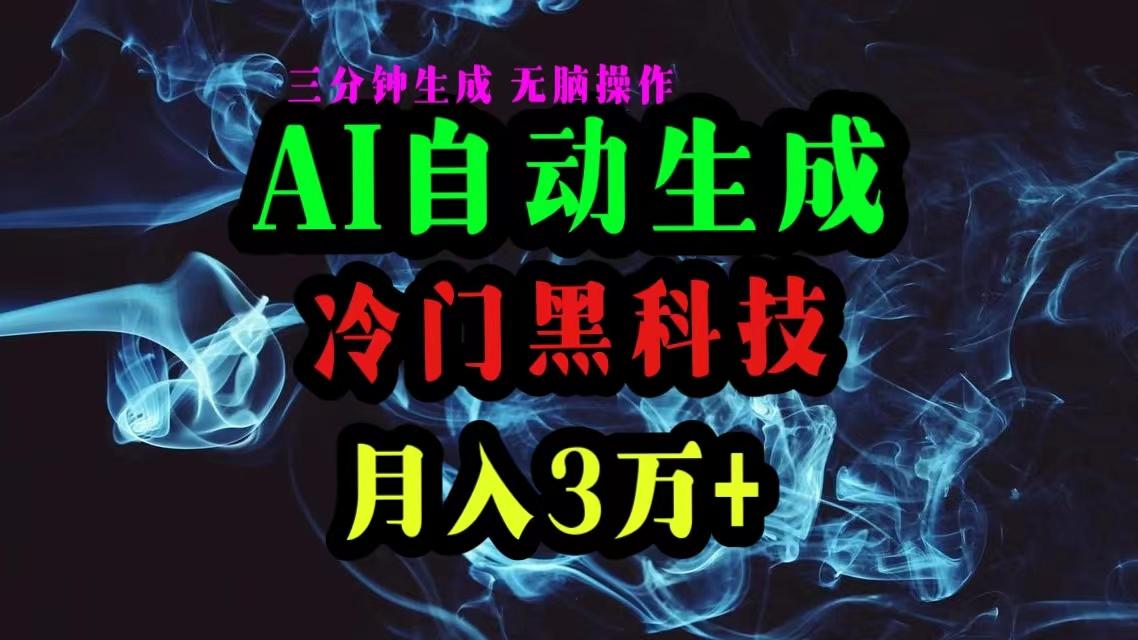 三分钟生成 无脑操作

AI自动生成

冷门黑科技

月入3万+